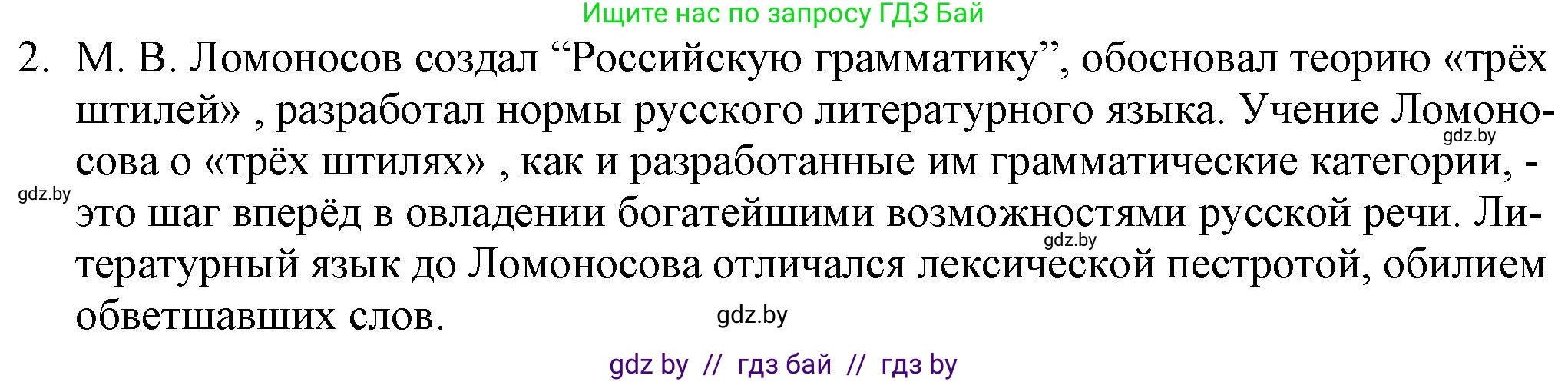 Ищите нас по запросу ГДЗ Бай

2. М. В. Ломоносов создал “Российскую грамматику”, обосновал теорию «трёх штилей» , разработал нормы русского литературного языка. Учение Ломоносова о «трёх штилях» , как и разработанные им грамматические категории, - это шаг вперёд в овладении богатейшими возможностями русской речи. Литературный язык до Ломоносова отличался лексической пестротой, обилием обветшавших слов.

gdz.by

gdz.by

gdz.by

gdz.by

gdz by // гдз бай // гдз by